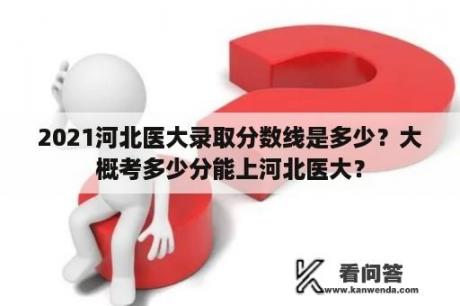 2021河北医大录取分数线是多少？大概考多少分能上河北医大？

看问答
www.kanwenda.com